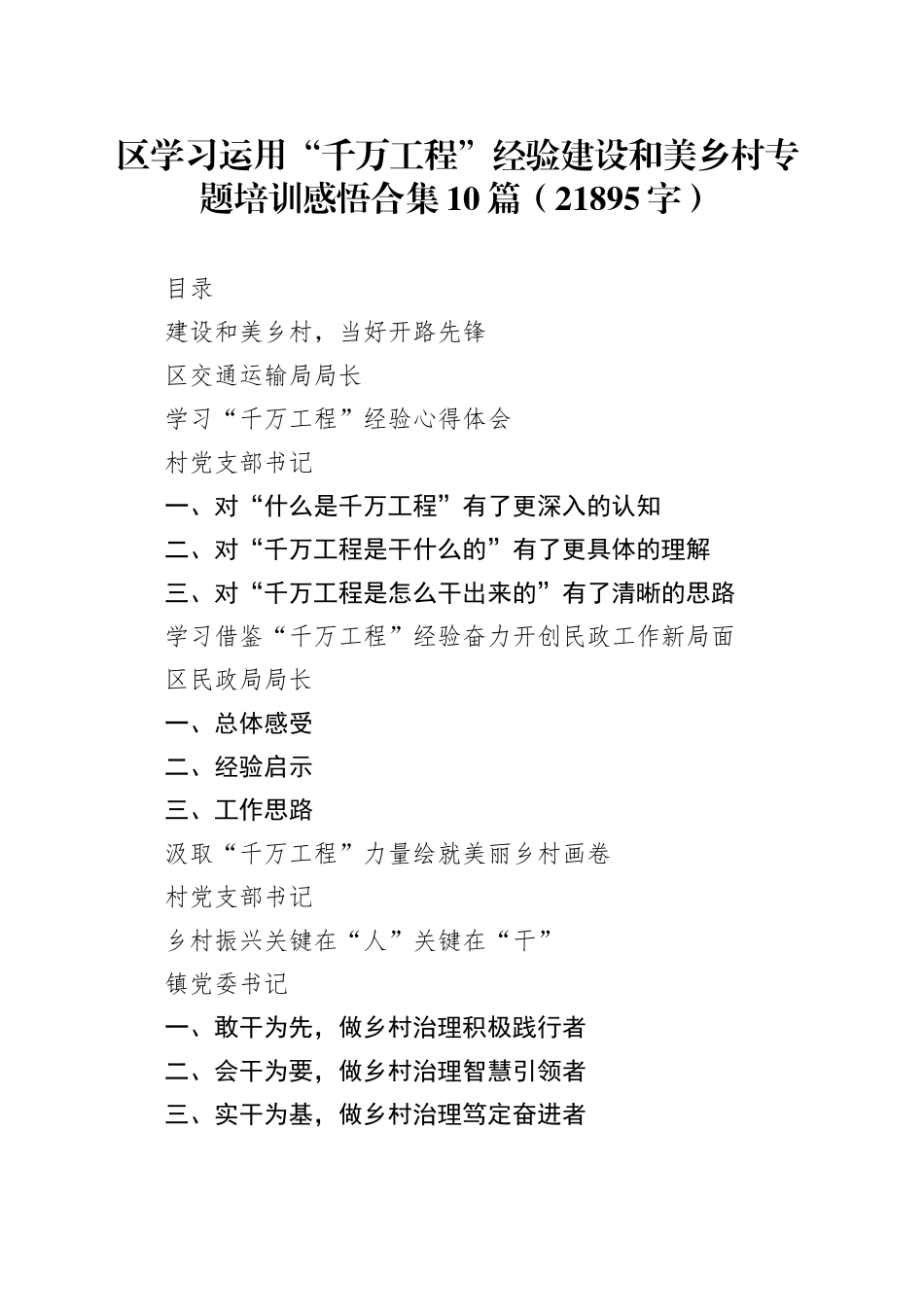 区学习运用“千万工程”经验建设和美乡村专题培训感悟合集10篇（21895字）

目录

建设和美乡村，当好开路先锋

区交通运输局局长

学习“千万工程”经验心得体会

村党支部书记

一、对“什么是千万工程”有了更深入的认知

二、对“千万工程是干什么的”有了更具体的理解

三、对“千万工程是怎么干出来的”有了清晰的思路

学习借鉴“千万工程”经验奋力开创民政工作新局面

区民政局局长

一、总体感受

二、经验启示

三、工作思路

汲取“千万工程”力量绘就美丽乡村画卷

村党支部书记

乡村振兴关键在“人”关键在“干”

镇党委书记

一、敢干为先，做乡村治理积极践行者

二、会干为要，做乡村治理智慧引领者

三、实干为基，做乡村治理笃定奋进者